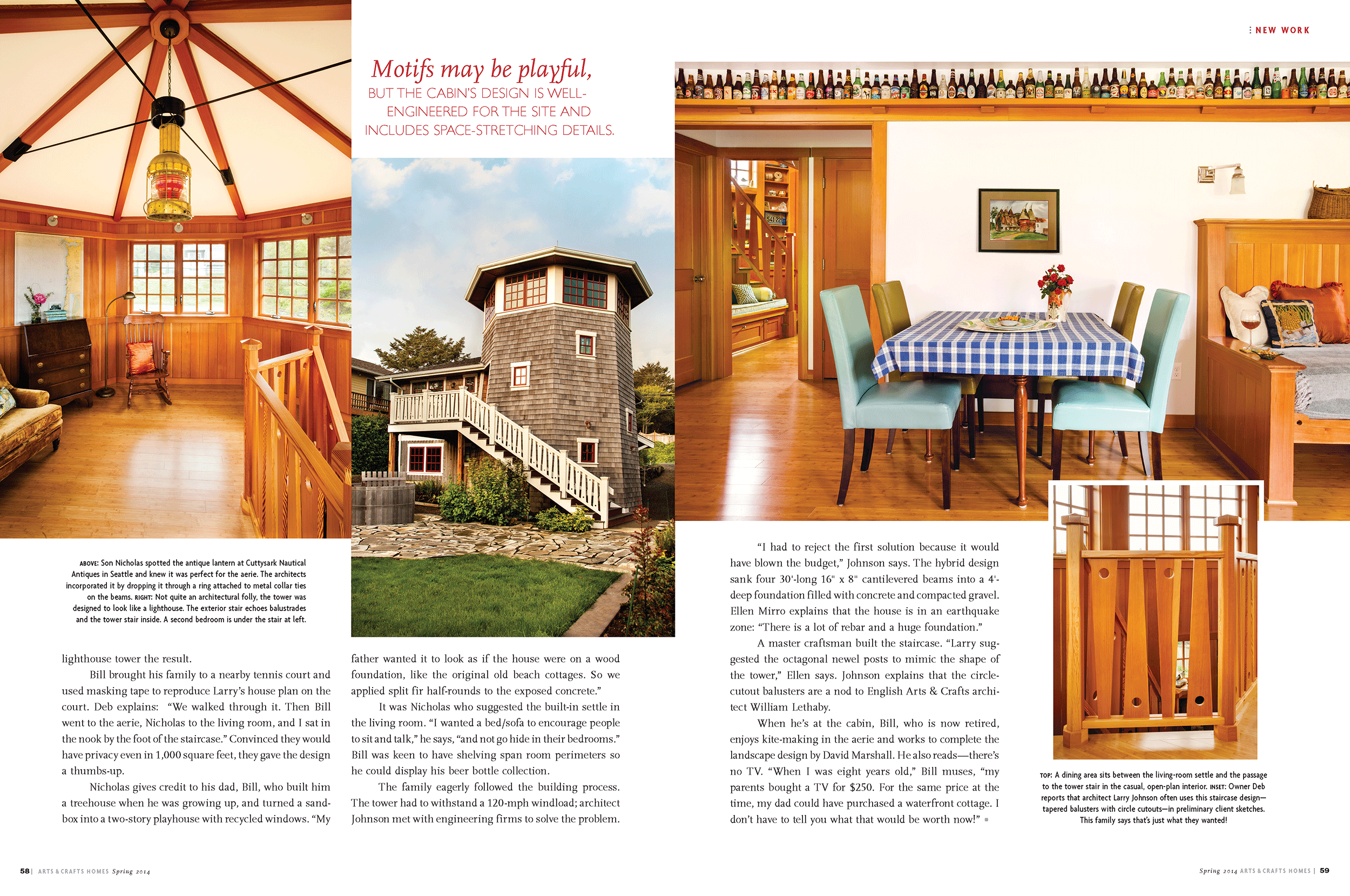 NEW WORK

Motifs may be playful,
BUT THE CABIN'S DESIGN IS WELL-ENGINEERED FOR THE SITE AND INCLUDES SPACE-STRETCHING DETAILS.

ABOVE: Son Nicholas spotted the antique lantern at Cuttysark Nautical Antiques in Seattle and knew it was perfect for the aerie. The architects incorporated it by dropping it through a ring attached to metal collar ties on the beams. RIGHT: Not quite an architectural folly, the tower was designed to look like a lighthouse. The exterior stair echoes balustrades and the tower stair inside. A second bedroom is under the stair at left.

lighthouse tower the result.

Bill brought his family to a nearby tennis court and used masking tape to reproduce Larry's house plan on the court. Deb explains: "We walked through it. Then Bill went to the aerie, Nicholas to the living room, and I sat in the nook by the foot of the staircase." Convinced they would have privacy even in 1,000 square feet, they gave the design a thumbs-up.

Nicholas gives credit to his dad, Bill, who built him a treehouse when he was growing up, and turned a sandbox into a two-story playhouse with recycled windows. "My father wanted it to look as if the house were on a wood foundation, like the original old beach cottages. So we applied split fir half-rounds to the exposed concrete."

It was Nicholas who suggested the built-in settle in the living room. "I wanted a bed/sofa to encourage people to sit and talk," he says, "and not go hide in their bedrooms." Bill was keen to have shelving span room perimeters so he could display his beer bottle collection.

The family eagerly followed the building process. The tower had to withstand a 120-mph windload; architect Johnson met with engineering firms to solve the problem.

"I had to reject the first solution because it would have blown the budget," Johnson says. The hybrid design sank four 30'-long 16" x 8" cantilevered beams into a 4'-deep foundation filled with concrete and compacted gravel. Ellen Mirro explains that the house is in an earthquake zone: "There is a lot of rebar and a huge foundation."

A master craftsman built the staircase. "Larry suggested the octagonal newel posts to mimic the shape of the tower," Ellen says. Johnson explains that the circle-cutout balusters are a nod to English Arts & Crafts architect William Lethaby.

When he's at the cabin, Bill, who is now retired, enjoys kite-making in the aerie and works to complete the landscape design by David Marshall. He also reads—there's no TV. "When I was eight years old," Bill muses, "my parents bought a TV for $250. For the same price at the time, my dad could have purchased a waterfront cottage. I don't have to tell you what that would be worth now!"

TOP: A dining area sits between the living-room settle and the passage to the tower stair in the casual, open-plan interior. INSET: Owner Deb reports that architect Larry Johnson often uses this staircase design—tapered balusters with circle cutouts—in preliminary client sketches. This family says that's just what they wanted!

58 | ARTS & CRAFTS HOMES Spring 2014

Spring 2014 ARTS & CRAFTS HOMES | 59